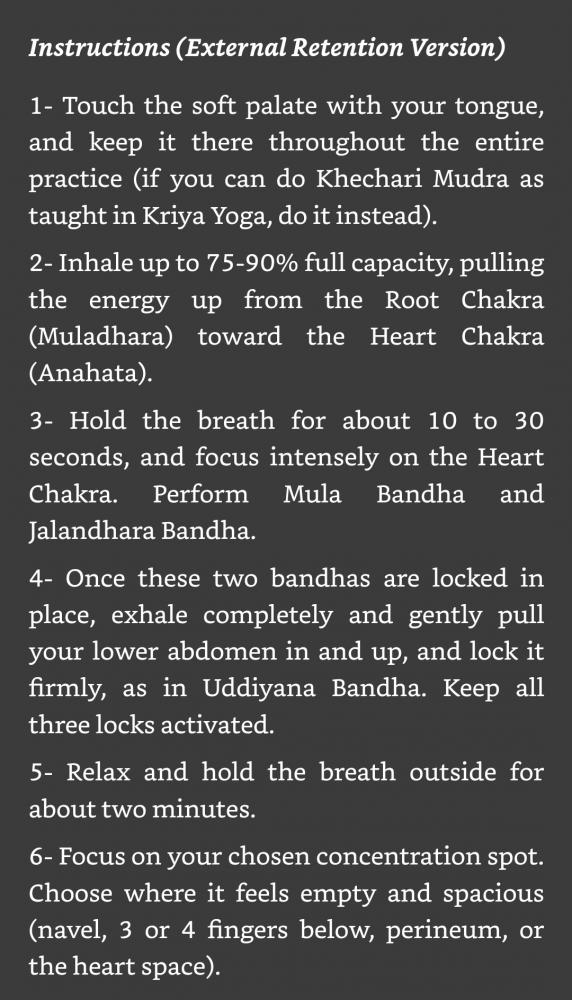 Instructions (External Retention Version)

1- Touch the soft palate with your tongue, and keep it there throughout the entire practice (if you can do Khechari Mudra as taught in Kriya Yoga, do it instead).

2- Inhale up to 75-90% full capacity, pulling the energy up from the Root Chakra (Muladhara) toward the Heart Chakra (Anahata).

3- Hold the breath for about 10 to 30 seconds, and focus intensely on the Heart Chakra. Perform Mula Bandha and Jalandhara Bandha.

4- Once these two bandhas are locked in place, exhale completely and gently pull your lower abdomen in and up, and lock it firmly, as in Uddiyana Bandha. Keep all three locks activated.

5- Relax and hold the breath outside for about two minutes.

6- Focus on your chosen concentration spot. Choose where it feels empty and spacious (navel, 3 or 4 fingers below, perineum, or the heart space).